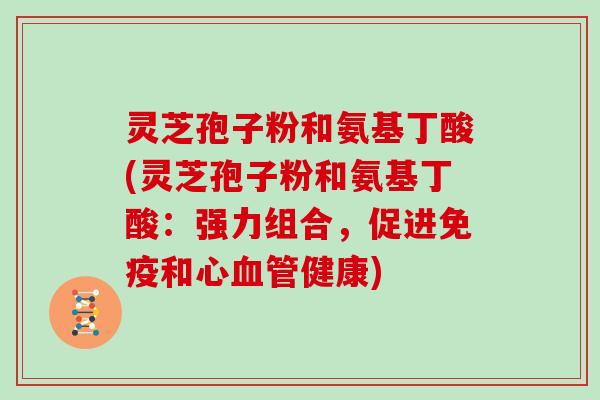 灵芝孢子粉和氨基丁酸(灵芝孢子粉和氨基丁酸：强力组合，促进免疫和心血管健康)